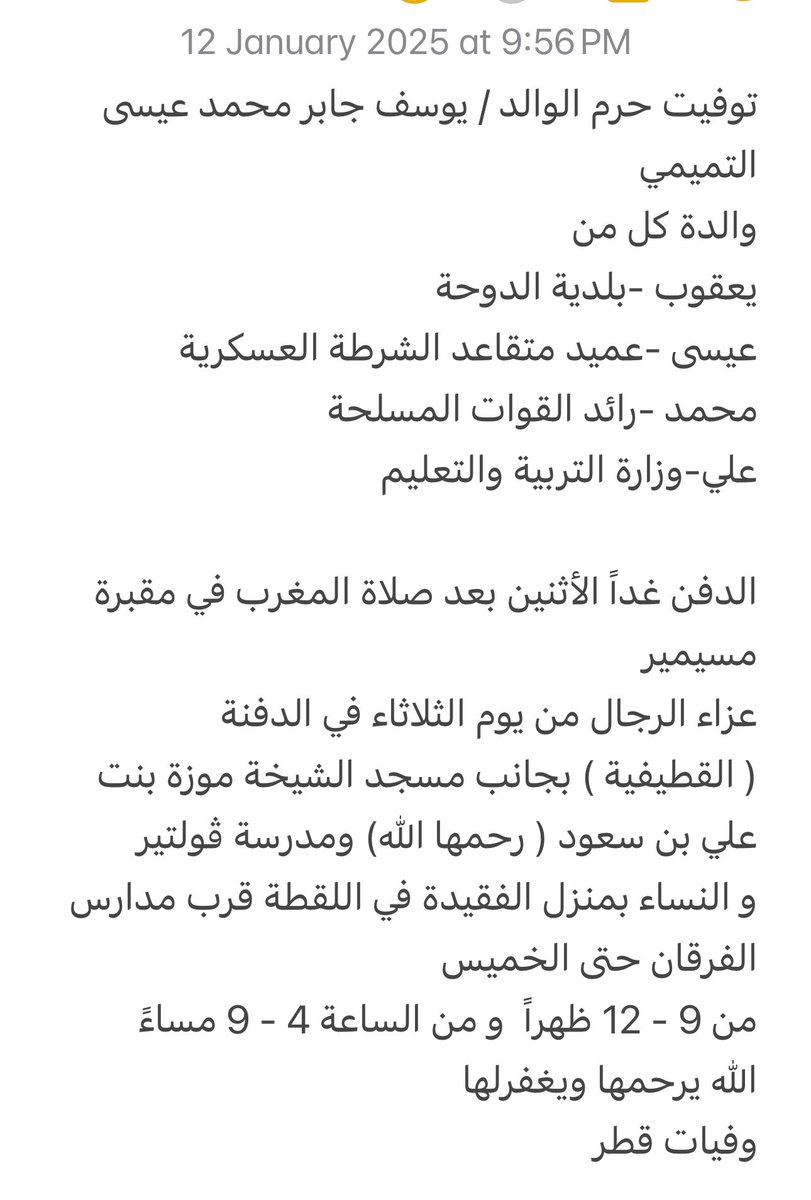 12 January 2025 at 9:56 PM

توفيت حرم الوالد / يوسف جابر محمد عيسى التميمي
والدة كل من
يعقوب -بلدية الدوحة
عيسى -عميد متقاعد الشرطة العسكرية
محمد -رائد القوات المسلحة
علي-وزارة التربية والتعليم

الدفن غداً الأثنين بعد صلاة المغرب في مقبرة مسيمير
عزاء الرجال من يوم الثلاثاء في الدفنة ( القطيفية ) بجانب مسجد الشيخة موزة بنت علي بن سعود ( رحمها الله) ومدرسة ڤولتير
و النساء بمنزل الفقيدة في اللقطة قرب مدارس الفرقان حتى الخميس
من 9 - 12 ظهراً و من الساعة 4 - 9 مساءً
الله يرحمها ويغفرلها
وفيات قطر